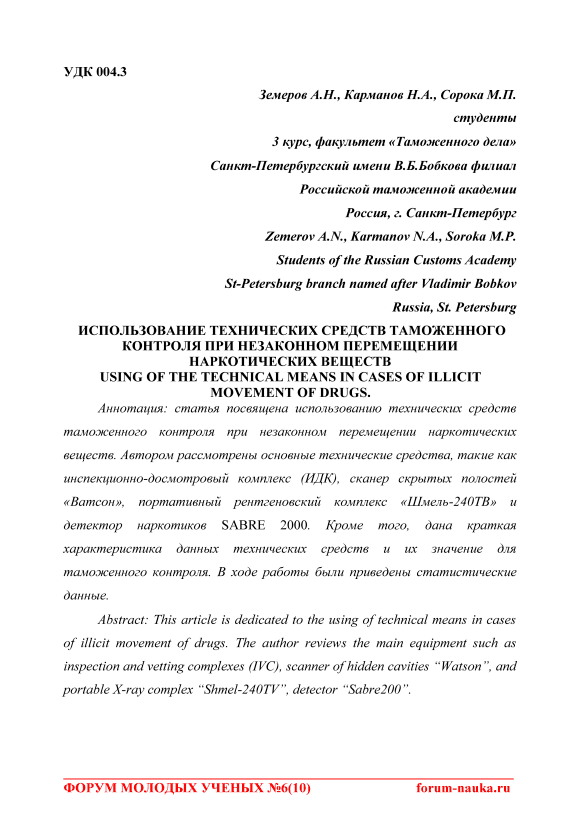 УДК 004.3

Земеров А.Н., Карманов Н.А., Сорока М.П.
студенты
3 курс, факультет «Таможенного дела»
Санкт-Петербургский имени В.Б.Бобкова филиал
Российской таможенной академии
Россия, г. Санкт-Петербург
Zemerov A.N., Karmanov N.A., Soroka M.P.
Students of the Russian Customs Academy
St-Petersburg branch named after Vladimir Bobkov
Russia, St. Petersburg

ИСПОЛЬЗОВАНИЕ ТЕХНИЧЕСКИХ СРЕДСТВ ТАМОЖЕННОГО КОНТРОЛЯ ПРИ НЕЗАКОННОМ ПЕРЕМЕЩЕНИИ НАРКОТИЧЕСКИХ ВЕЩЕСТВ
USING OF THE TECHNICAL MEANS IN CASES OF ILLICIT MOVEMENT OF DRUGS.

Аннотация: статья посвящена использованию технических средств таможенного контроля при незаконном перемещении наркотических веществ. Автором рассмотрены основные технические средства, такие как инспекционно-досмотровый комплекс (ИДК), сканер скрытых полостей «Ватсон», портативный рентгеновский комплекс «Шмель-240ТВ» и детектор наркотиков SABRE 2000. Кроме того, дана краткая характеристика данных технических средств и их значение для таможенного контроля. В ходе работы были приведены статистические данные.

Abstract: This article is dedicated to the using of technical means in cases of illicit movement of drugs. The author reviews the main equipment such as inspection and vetting complexes (IVC), scanner of hidden cavities “Watson”, and portable X-ray complex “Shmel-240TV”, detector “Sabre200”.

ФОРУМ МОЛОДЫХ УЧЕНЫХ №6(10) forum-nauka.ru